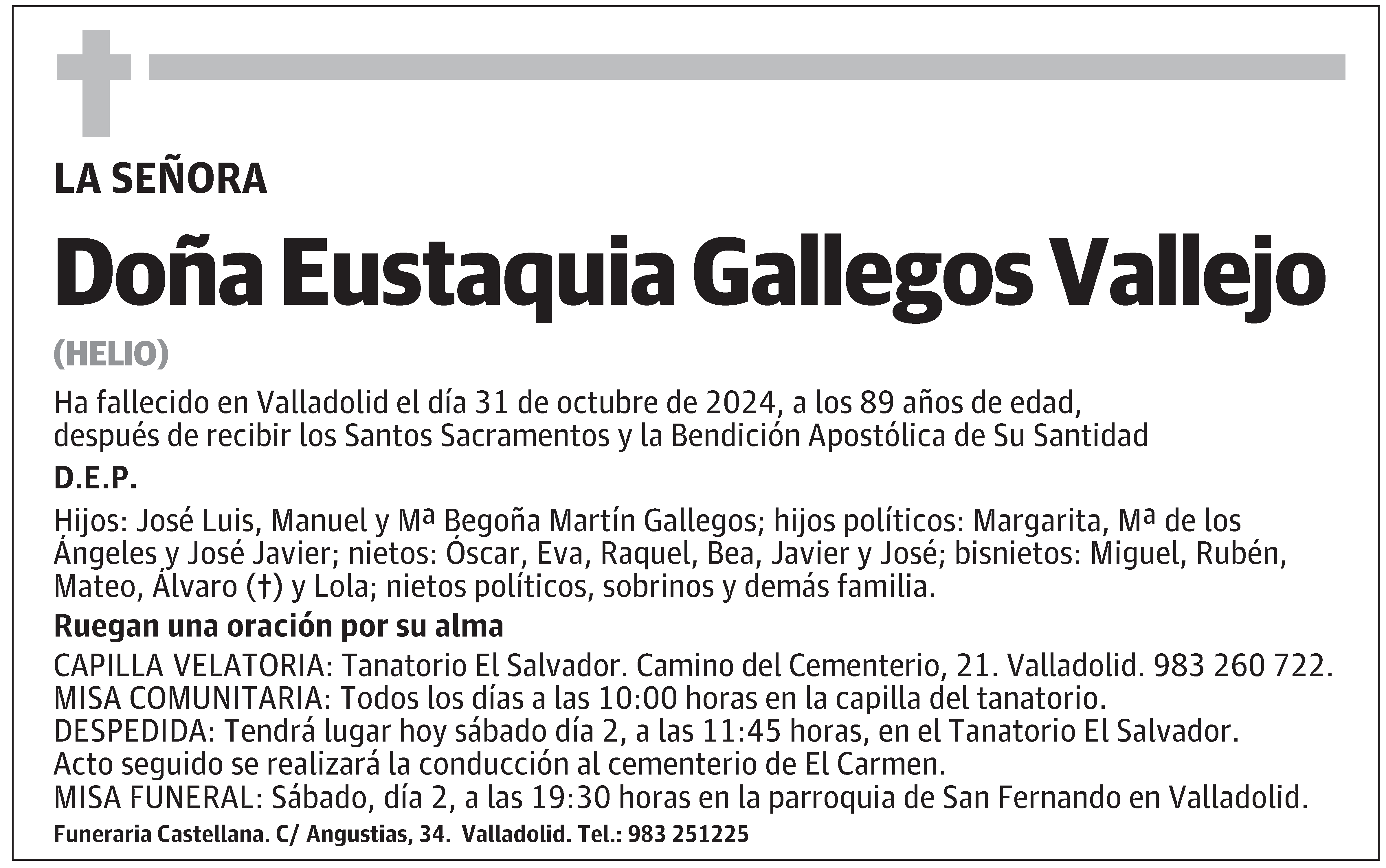 LA SEÑORA

Doña Eustaquia Gallegos Vallejo

(HELIO)

Ha fallecido en Valladolid el día 31 de octubre de 2024, a los 89 años de edad, después de recibir los Santos Sacramentos y la Bendición Apostólica de Su Santidad

D.E.P.

Hijos: José Luis, Manuel y Mª Begoña Martín Gallegos; hijos políticos: Margarita, Mª de los Ángeles y José Javier; nietos: Óscar, Eva, Raquel, Bea, Javier y José; bisnietos: Miguel, Rubén, Mateo, Álvaro (†) y Lola; nietos políticos, sobrinos y demás familia.

Ruegan una oración por su alma

CAPILLA VELATORIA: Tanatorio El Salvador. Camino del Cementerio, 21. Valladolid. 983 260 722.
MISA COMUNITARIA: Todos los días a las 10:00 horas en la capilla del tanatorio.
DESPEDIDA: Tendrá lugar hoy sábado día 2, a las 11:45 horas, en el Tanatorio El Salvador. Acto seguido se realizará la conducción al cementerio de El Carmen.
MISA FUNERAL: Sábado, día 2, a las 19:30 horas en la parroquia de San Fernando en Valladolid.

Funeraria Castellana. C/ Angustias, 34. Valladolid. Tel.: 983 251225